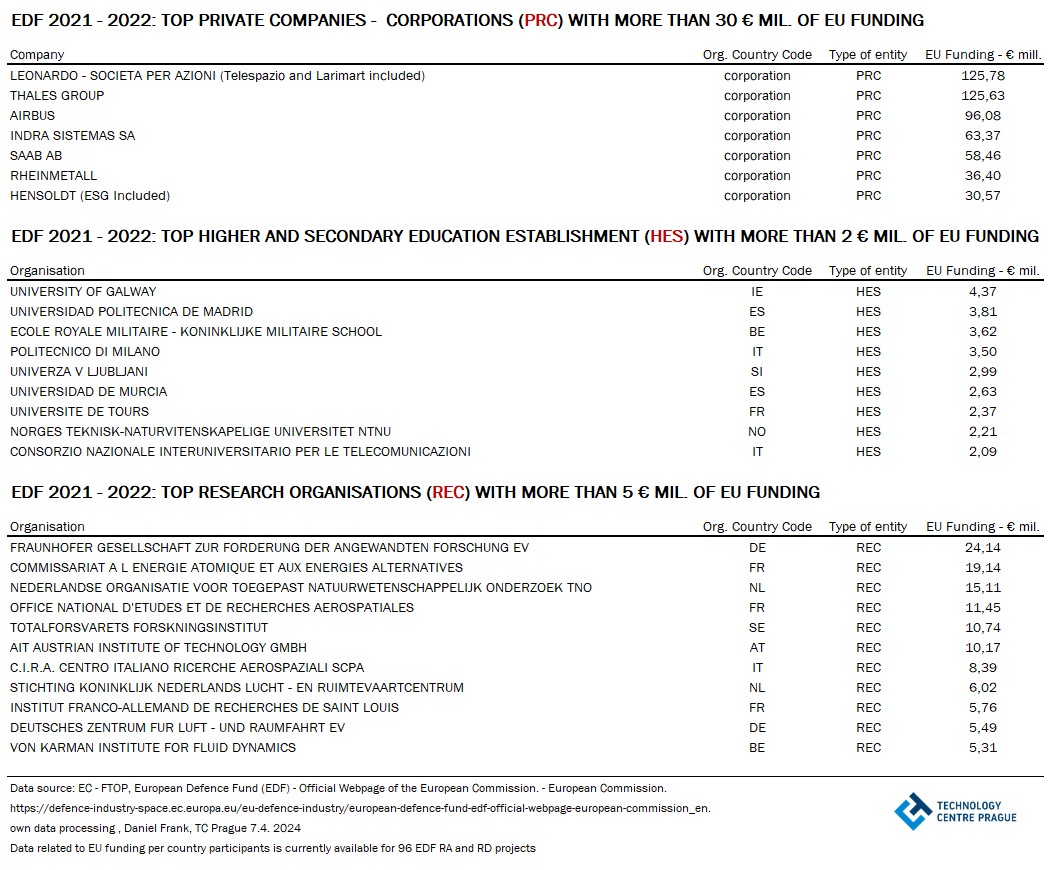 EDF 2021 - 2022: TOP PRIVATE COMPANIES - CORPORATIONS (PRC) WITH MORE THAN 30 € MIL. OF EU FUNDING

| Company | Org. Country Code | Type of entity | EU Funding - € mill. |
|---|---|---|---|
| LEONARDO - SOCIETA PER AZIONI (Telespazio and Larimart included) | corporation | PRC | 125,78 |
| THALES GROUP | corporation | PRC | 125,63 |
| AIRBUS | corporation | PRC | 96,08 |
| INDRA SISTEMAS SA | corporation | PRC | 63,37 |
| SAAB AB | corporation | PRC | 58,46 |
| RHEINMETALL | corporation | PRC | 36,40 |
| HENSOLDT (ESG Included) | corporation | PRC | 30,57 |

EDF 2021 - 2022: TOP HIGHER AND SECONDARY EDUCATION ESTABLISHMENT (HES) WITH MORE THAN 2 € MIL. OF EU FUNDING

| Organisation | Org. Country Code | Type of entity | EU Funding - € mil. |
|---|---|---|---|
| UNIVERSITY OF GALWAY | IE | HES | 4,37 |
| UNIVERSIDAD POLITECNICA DE MADRID | ES | HES | 3,81 |
| ECOLE ROYALE MILITAIRE - KONINKLIJKE MILITAIRE SCHOOL | BE | HES | 3,62 |
| POLITECNICO DI MILANO | IT | HES | 3,50 |
| UNIVERZA V LJUBLJANI | SI | HES | 2,99 |
| UNIVERSIDAD DE MURCIA | ES | HES | 2,63 |
| UNIVERSITE DE TOURS | FR | HES | 2,37 |
| NORGES TEKNISK-NATURVITENSKAPELIGE UNIVERSITET NTNU | NO | HES | 2,21 |
| CONSORZIO NAZIONALE INTERUNIVERSITARIO PER LE TELECOMUNICAZIONI | IT | HES | 2,09 |

EDF 2021 - 2022: TOP RESEARCH ORGANISATIONS (REC) WITH MORE THAN 5 € MIL. OF EU FUNDING

| Organisation | Org. Country Code | Type of entity | EU Funding - € mil. |
|---|---|---|---|
| FRAUNHOFER GESELLSCHAFT ZUR FORDERUNG DER ANGEWANDTEN FORSCHUNG EV | DE | REC | 24,14 |
| COMMISSARIAT A L ENERGIE ATOMIQUE ET AUX ENERGIES ALTERNATIVES | FR | REC | 19,14 |
| NEDERLANDSE ORGANISATIE VOOR TOEGEPAST NATUURWETENSCHAPPELIJK ONDERZOEK TNO | NL | REC | 15,11 |
| OFFICE NATIONAL D'ETUDES ET DE RECHERCHES AEROSPATIALES | FR | REC | 11,45 |
| TOTALFORSVARETS FORSKNINGSINSTITUT | SE | REC | 10,74 |
| AIT AUSTRIAN INSTITUTE OF TECHNOLOGY GMBH | AT | REC | 10,17 |
| C.I.R.A. CENTRO ITALIANO RICERCHE AEROSPAZIALI SCPA | IT | REC | 8,39 |
| STICHTING KONINKLIJK NEDERLANDS LUCHT - EN RUIMTEVAARTCENTRUM | NL | REC | 6,02 |
| INSTITUT FRANCO-ALLEMAND DE RECHERCHES DE SAINT LOUIS | FR | REC | 5,76 |
| DEUTSCHES ZENTRUM FUR LUFT - UND RAUMFAHRT EV | DE | REC | 5,49 |
| VON KARMAN INSTITUTE FOR FLUID DYNAMICS | BE | REC | 5,31 |

Data source: EC - FTOP, European Defence Fund (EDF) - Official Webpage of the European Commission. - European Commission.
https://defence-industry-space.ec.europa.eu/eu-defence-industry/european-defence-fund-edf-official-webpage-european-commission_en.
own data processing , Daniel Frank, TC Prague 7.4. 2024
Data related to EU funding per country participants is currently available for 96 EDF RA and RD projects

TECHNOLOGY CENTRE PRAGUE